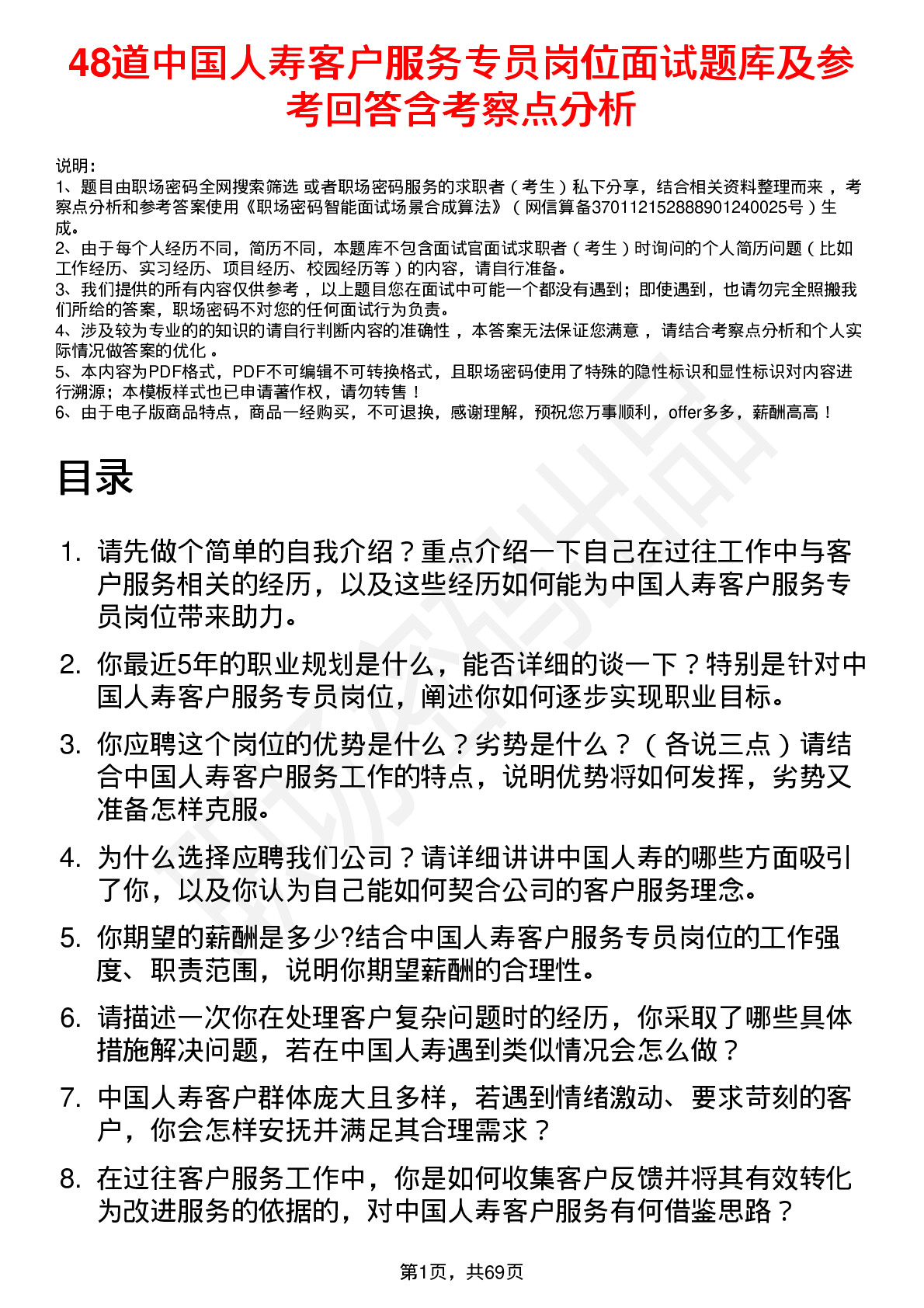 48道中国人寿客户服务专员岗位面试题库及参考回答含考察点分析

说明：
1、题目由职场密码全网搜索筛选 或者职场密码服务的求职者（考生）私下分享，结合相关资料整理而来 ，考察点分析和参考答案使用《职场密码智能面试场景合成算法》（网信算备370112152888901240025号）生成。
2、由于每个人经历不同，简历不同，本题库不包含面试官面试求职者（考生）时询问的个人简历问题（比如工作经历、实习经历、项目经历、校园经历等）的内容，请自行准备。
3、我们提供的所有内容仅供参考 ，以上题目您在面试中可能一个都没有遇到；即使遇到，也请勿完全照搬我们所给的答案，职场密码不对您的任何面试行为负责。
4、涉及较为专业的的知识的请自行判断内容的准确性 ，本答案无法保证您满意 ，请结合考察点分析和个人实际情况做答案的优化 。
5、本内容为PDF格式，PDF不可编辑不可转换格式，且职场密码使用了特殊的隐性标识和显性标识对内容进行溯源；本模板样式也已申请著作权，请勿转售！
6、由于电子版商品特点，商品一经购买，不可退换，感谢理解，预祝您万事顺利，offer多多，薪酬高高！

目录

1. 请先做个简单的自我介绍？重点介绍一下自己在过往工作中与客户服务相关的经历，以及这些经历如何能为中国人寿客户服务专员岗位带来助力。

2. 你最近5年的职业规划是什么，能否详细的谈一下？特别是针对中国人寿客户服务专员岗位，阐述你如何逐步实现职业目标。

3. 你应聘这个岗位的优势是什么？劣势是什么？（各说三点）请结合中国人寿客户服务工作的特点，说明优势将如何发挥，劣势又准备怎样克服。

4. 为什么选择应聘我们公司？请详细讲讲中国人寿的哪些方面吸引了你，以及你认为自己能如何契合公司的客户服务理念。

5. 你期望的薪酬是多少?结合中国人寿客户服务专员岗位的工作强度、职责范围，说明你期望薪酬的合理性。

6. 请描述一次你在处理客户复杂问题时的经历，你采取了哪些具体措施解决问题，若在中国人寿遇到类似情况会怎么做？

7. 中国人寿客户群体庞大且多样，若遇到情绪激动、要求苛刻的客户，你会怎样安抚并满足其合理需求？

8. 在过往客户服务工作中，你是如何收集客户反馈并将其有效转化为改进服务的依据的，对中国人寿客户服务有何借鉴思路？

第1页，共69页